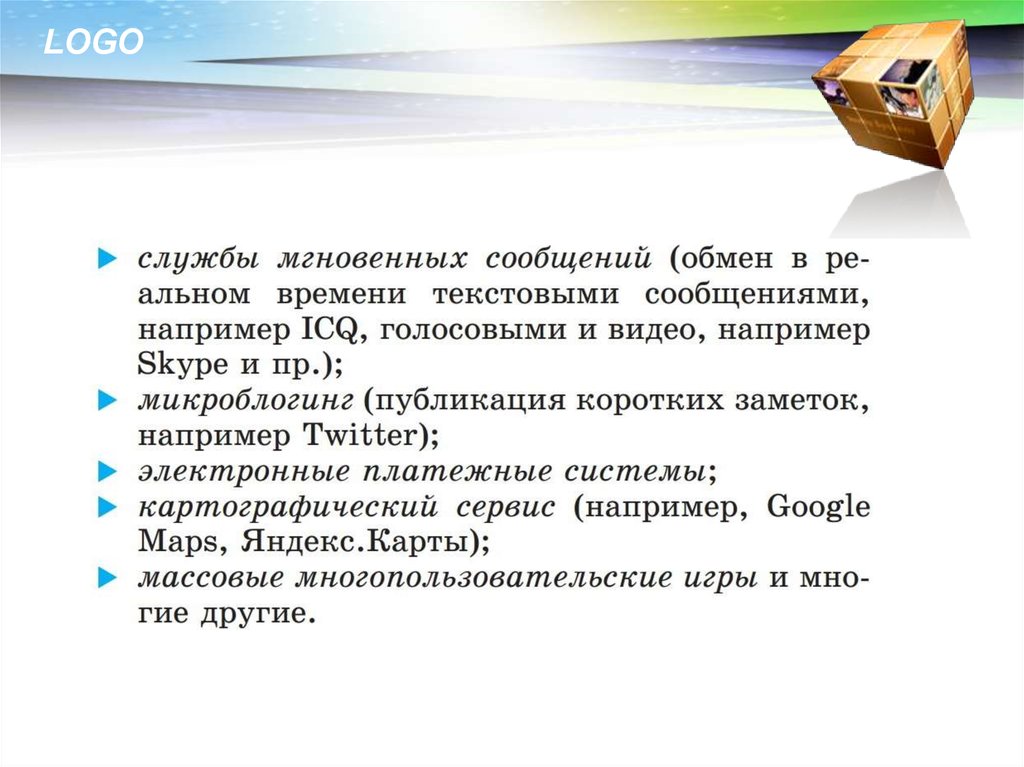 LOGO

службы мгновенных сообщений (обмен в реальном времени текстовыми сообщениями, например ICQ, голосовыми и видео, например Skype и пр.);

микроблогинг (публикация коротких заметок, например Twitter);

электронные платежные системы;

картографический сервис (например, Google Maps, Яндекс.Карты);

массовые многопользовательские игры и многие другие.